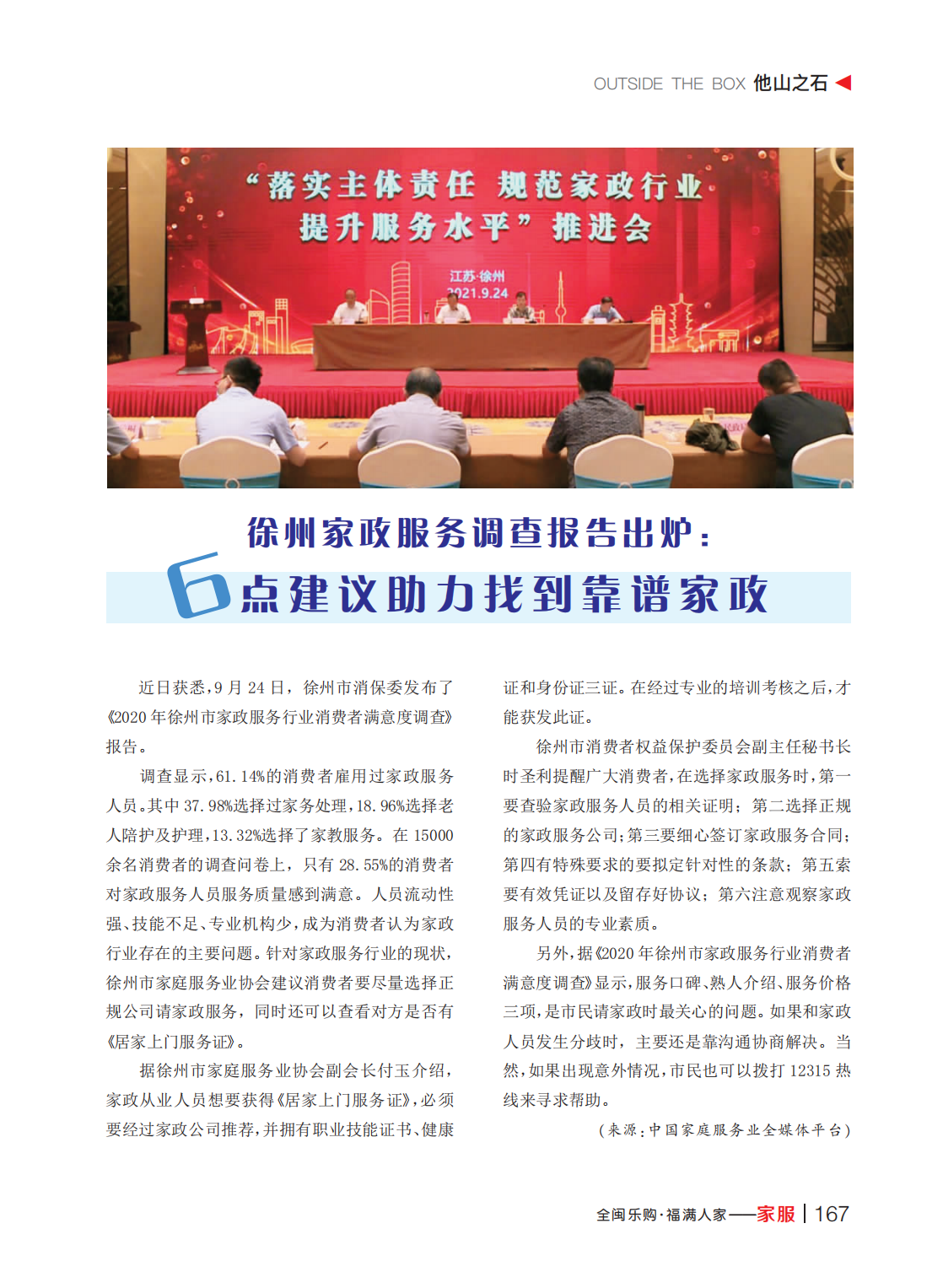 OUTSIDE THE BOX 他山之石

“落实主体责任 规范家政行业
提升服务水平”推进会

江苏·徐州
2021.9.24

徐州家政服务调查报告出炉：
6点建议助力找到靠谱家政

近日获悉，9月24日，徐州市消保委发布了《2020年徐州市家政服务行业消费者满意度调查》报告。

调查显示，61.14%的消费者雇用过家政服务人员。其中37.98%选择过家务处理，18.96%选择老人陪护及护理，13.32%选择了家教服务。在15000余名消费者的调查问卷上，只有28.55%的消费者对家政服务人员服务质量感到满意。人员流动性强、技能不足、专业机构少，成为消费者认为家政行业存在的主要问题。针对家政服务行业的现状，徐州市家庭服务业协会建议消费者要尽量选择正规公司请家政服务，同时还可以查看对方是否有《居家上门服务证》。

据徐州市家庭服务业协会副会长付玉介绍，家政从业人员想要获得《居家上门服务证》，必须要经过家政公司推荐，并拥有职业技能证书、健康证和身份证三证。在经过专业的培训考核之后，才能获发此证。

徐州市消费者权益保护委员会副主任秘书长时圣利提醒广大消费者，在选择家政服务时，第一要查验家政服务人员的相关证明；第二选择正规的家政服务公司；第三要细心签订家政服务合同；第四有特殊要求的要拟定针对性的条款；第五索要有效凭证以及留存好协议；第六注意观察家政服务人员的专业素质。

另外，据《2020年徐州市家政服务行业消费者满意度调查》显示，服务口碑、熟人介绍、服务价格三项，是市民请家政时最关心的问题。如果和家政人员发生分歧时，主要还是靠沟通协商解决。当然，如果出现意外情况，市民也可以拨打12315热线来寻求帮助。

（来源：中国家庭服务业全媒体平台）

全闽乐购·福满人家——家服 | 167